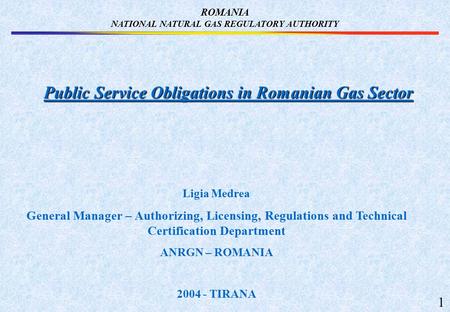 ROMANIA
NATIONAL NATURAL GAS REGULATORY AUTHORITY

Public Service Obligations in Romanian Gas Sector

Ligia Medrea

General Manager – Authorizing, Licensing, Regulations and Technical Certification Department

ANRGN – ROMANIA

2004 - TIRANA

1